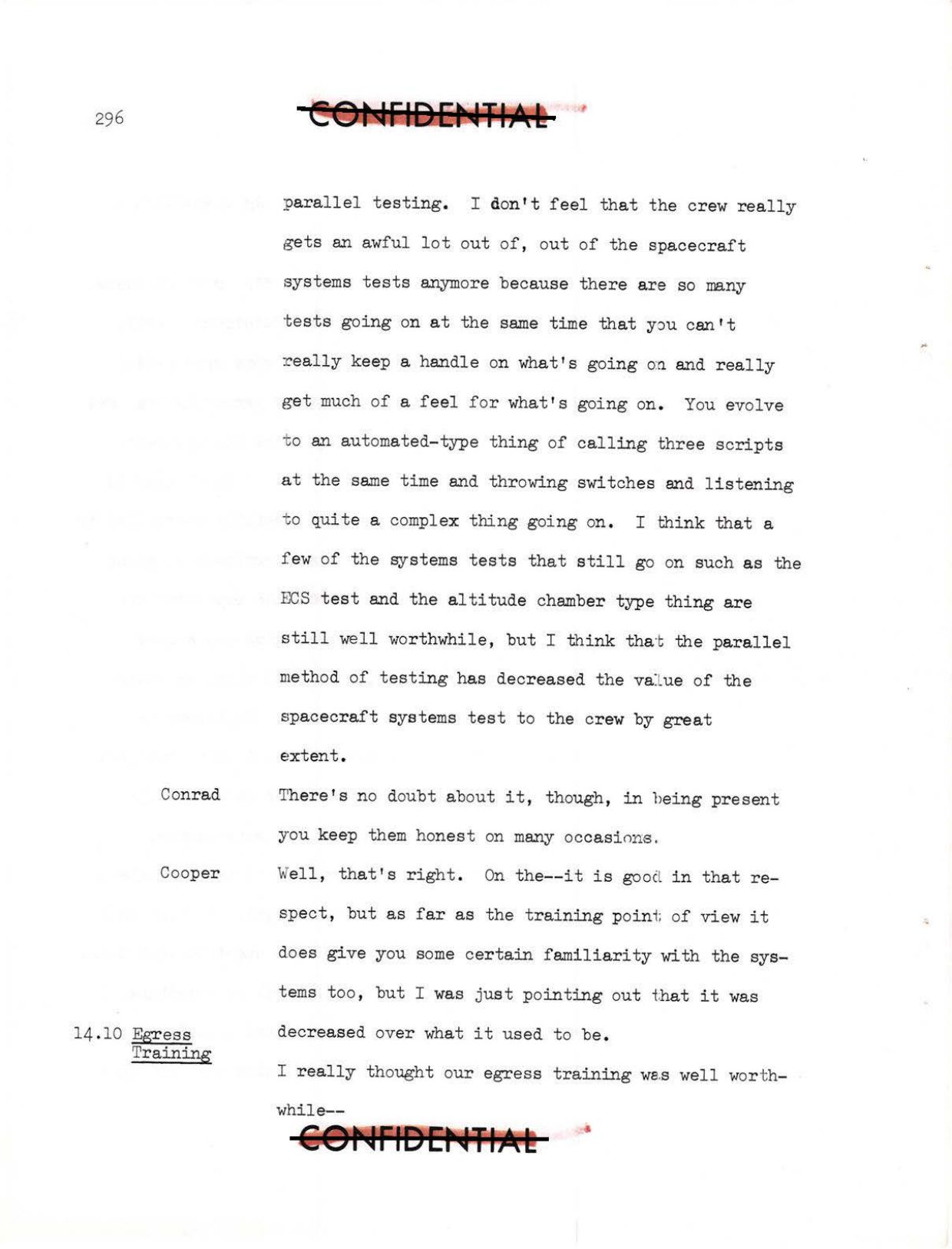 296

CONFIDENTIAL

parallel testing. I don't feel that the crew really gets an awful lot out of, out of the spacecraft systems tests anymore because there are so many tests going on at the same time that you can't really keep a handle on what's going on and really get much of a feel for what's going on. You evolve to an automated-type thing of calling three scripts at the same time and throwing switches and listening to quite a complex thing going on. I think that a few of the systems tests that still go on such as the ECS test and the altitude chamber type thing are still well worthwhile, but I think that the parallel method of testing has decreased the value of the spacecraft systems test to the crew by great extent.

Conrad There's no doubt about it, though, in being present you keep them honest on many occasions.

Cooper Well, that's right. On the--it is good in that respect, but as far as the training point of view it does give you some certain familiarity with the systems too, but I was just pointing out that it was decreased over what it used to be.

14.10 Egress Training

I really thought our egress training was well worthwhile--

CONFIDENTIAL